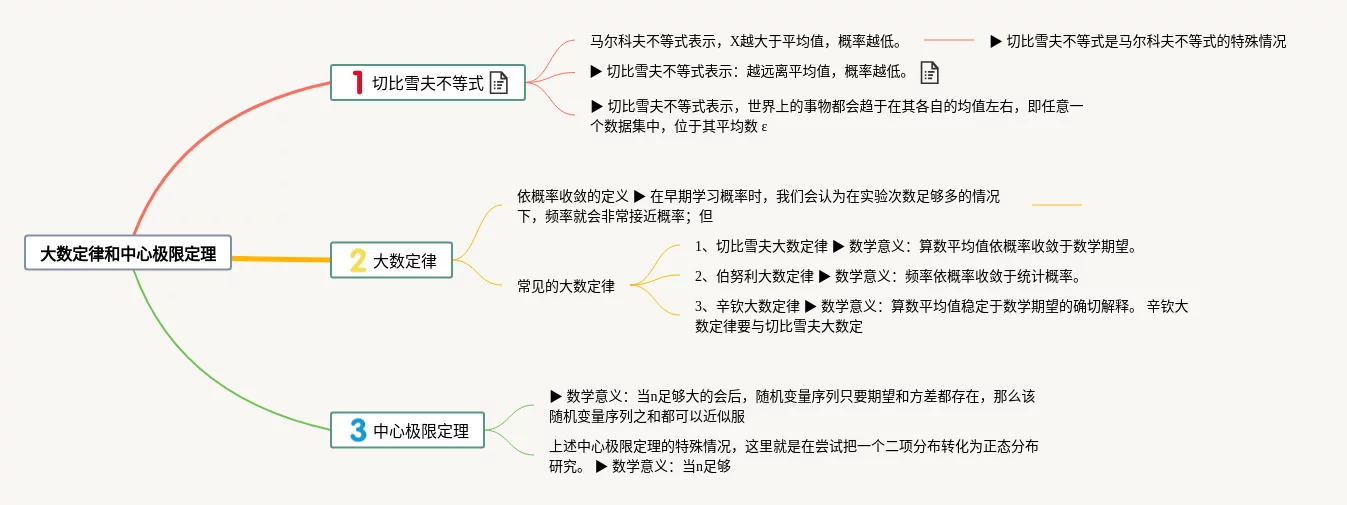 大数定律和中心极限定理

1 切比雪夫不等式

马尔科夫不等式表示，X越大于平均值，概率越低。

▶ 切比雪夫不等式是马尔科夫不等式的特殊情况

▶ 切比雪夫不等式表示：越远离平均值，概率越低。

▶ 切比雪夫不等式表示，世界上的事物都会趋于在其各自的均值左右，即任意一个数据集中，位于其平均数 ε

2 大数定律

依概率收敛的定义 ▶ 在早期学习概率时，我们会认为在实验次数足够多的情况下，频率就会非常接近概率；但

常见的大数定律

1、切比雪夫大数定律 ▶ 数学意义：算数平均值依概率收敛于数学期望。

2、伯努利大数定律 ▶ 数学意义：频率依概率收敛于统计概率。

3、辛钦大数定律 ▶ 数学意义：算数平均值稳定于数学期望的确切解释。 辛钦大数定律要与切比雪夫大数定

3 中心极限定理

▶ 数学意义：当n足够大的会后，随机变量序列只要期望和方差都存在，那么该随机变量序列之和都可以近似服

上述中心极限定理的特殊情况，这里就是在尝试把一个二项分布转化为正态分布研究。 ▶ 数学意义：当n足够